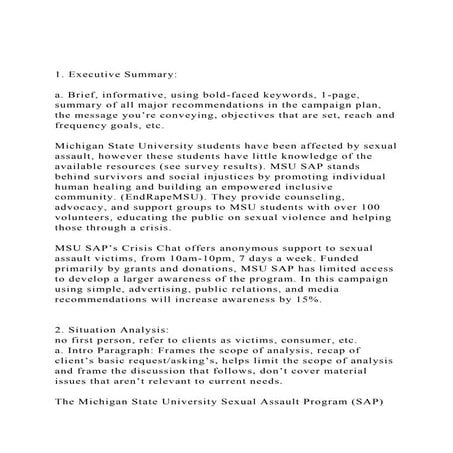 1. Executive Summary:

a. Brief, informative, using bold-faced keywords, 1-page, summary of all major recommendations in the campaign plan, the message you're conveying, objectives that are set, reach and frequency goals, etc.

Michigan State University students have been affected by sexual assault, however these students have little knowledge of the available resources (see survey results). MSU SAP stands behind survivors and social injustices by promoting individual human healing and building an empowered inclusive community. (EndRapeMSU). They provide counseling, advocacy, and support groups to MSU students with over 100 volunteers, educating the public on sexual violence and helping those through a crisis.

MSU SAP's Crisis Chat offers anonymous support to sexual assault victims, from 10am-10pm, 7 days a week. Funded primarily by grants and donations, MSU SAP has limited access to develop a larger awareness of the program. In this campaign using simple, advertising, public relations, and media recommendations will increase awareness by 15%.

2. Situation Analysis:
no first person, refer to clients as victims, consumer, etc.
a. Intro Paragraph: Frames the scope of analysis, recap of client's basic request/asking's, helps limit the scope of analysis and frame the discussion that follows, don't cover material issues that aren't relevant to current needs.

The Michigan State University Sexual Assault Program (SAP)